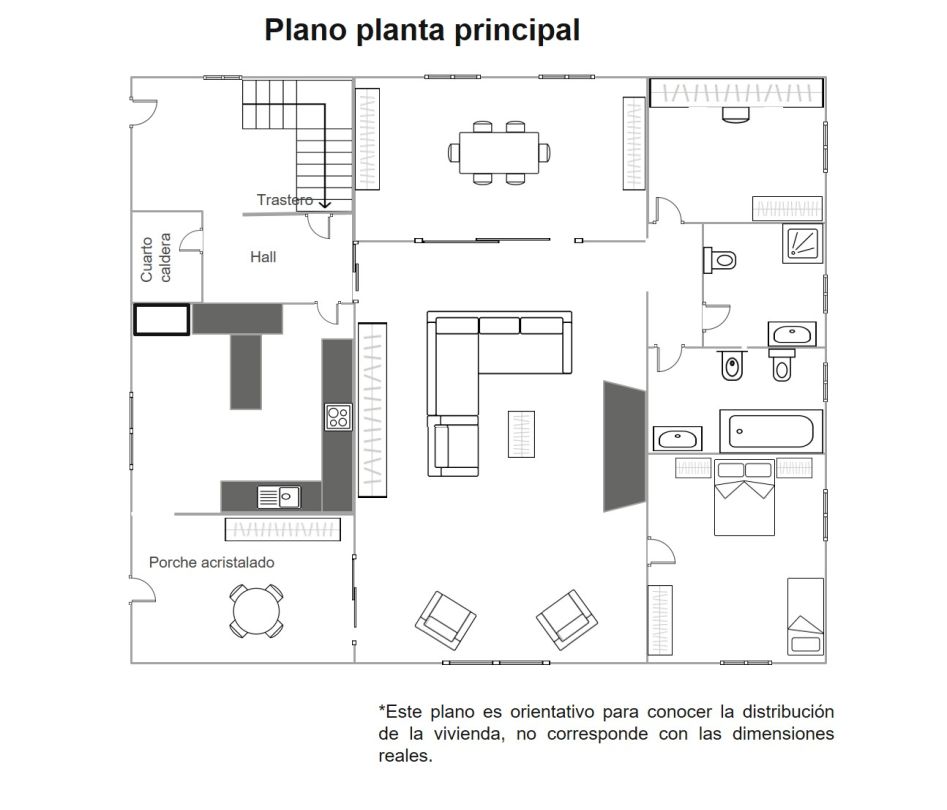 Plano planta principal

Trastero

Cuarto caldera

Hall

Porche acristalado

*Este plano es orientativo para conocer la distribución de la vivienda, no corresponde con las dimensiones reales.